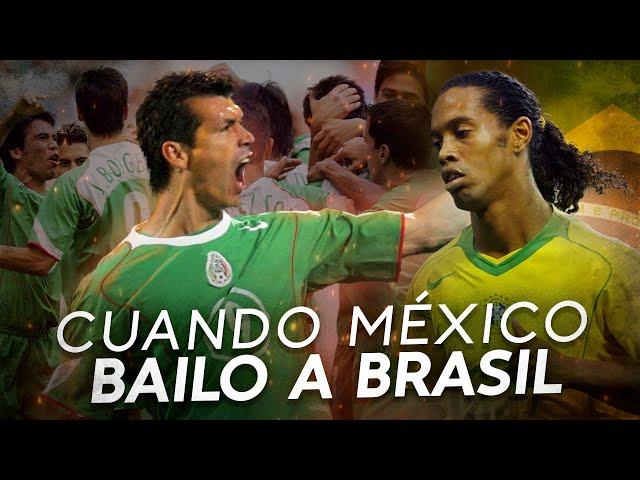 J. BORGE

CUANDO MÉXICO
BAILO A BRASIL